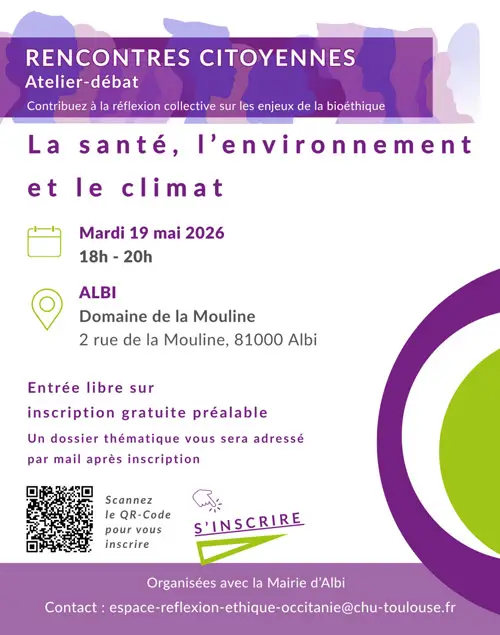 RENCONTRES CITOYENNES
Atelier-débat
Contribuez à la réflexion collective sur les enjeux de la bioéthique

La santé, l'environnement et le climat

Mardi 19 mai 2026
18h - 20h

ALBI
Domaine de la Mouline
2 rue de la Mouline, 81000 Albi

Entrée libre sur
inscription gratuite préalable
Un dossier thématique vous sera adressé
par mail après inscription

Scannez
le QR-Code
pour vous
inscrire

S'INSCRIRE

Organisées avec la Mairie d'Albi
Contact : espace-reflexion-ethique-occitanie@chu-toulouse.fr